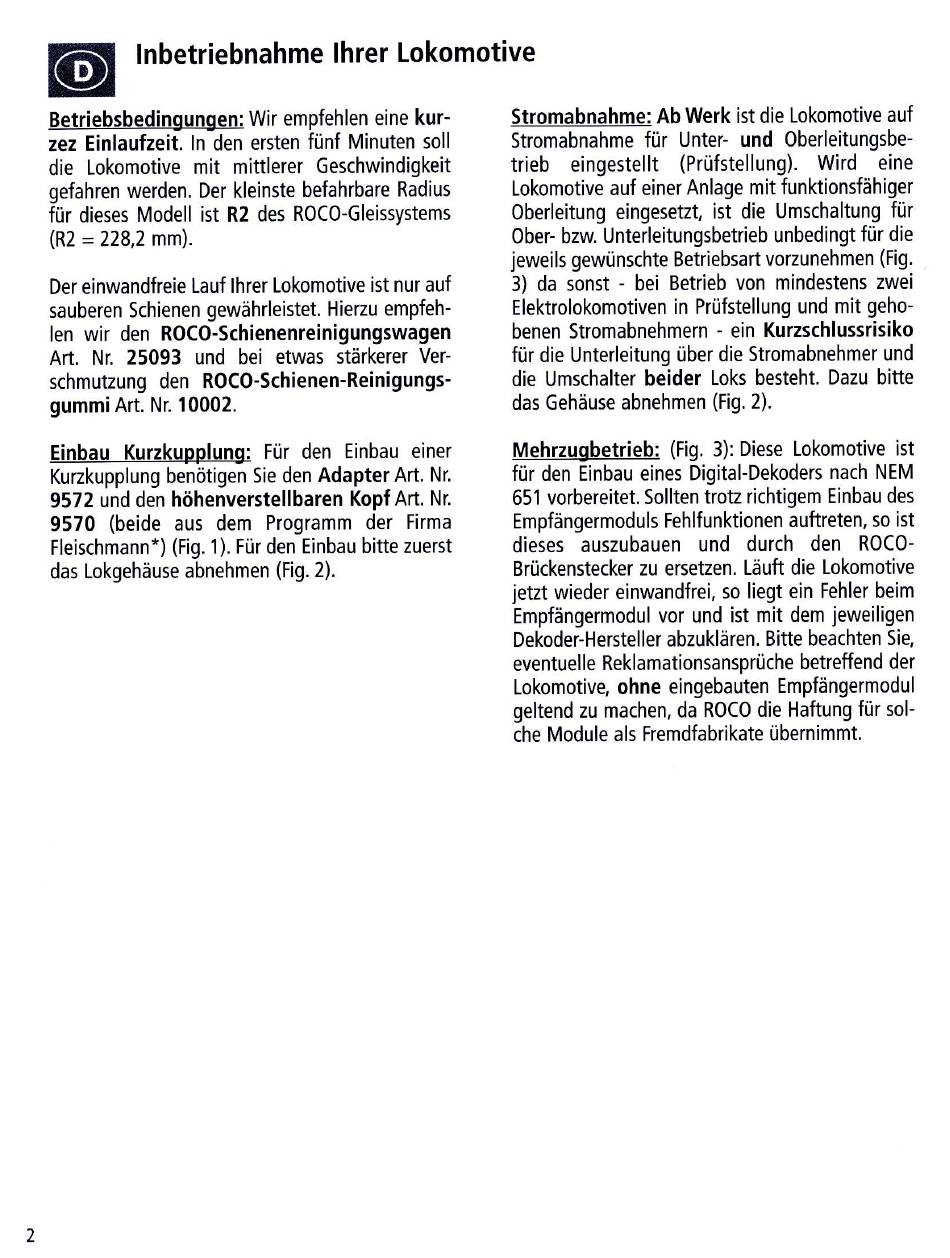 D

Inbetriebnahme Ihrer Lokomotive

Betriebsbedingungen: Wir empfehlen eine kurzez Einlaufzeit. In den ersten fünf Minuten soll die Lokomotive mit mittlerer Geschwindigkeit gefahren werden. Der kleinste befahrbare Radius für dieses Modell ist R2 des ROCO-Gleissystems (R2 = 228,2 mm).

Der einwandfreie Lauf Ihrer Lokomotive ist nur auf sauberen Schienen gewährleistet. Hierzu empfehlen wir den ROCO-Schienenreinigungswagen Art. Nr. 25093 und bei etwas stärkerer Verschmutzung den ROCO-Schienen-Reinigungsgummi Art. Nr. 10002.

Einbau Kurzkupplung: Für den Einbau einer Kurzkupplung benötigen Sie den Adapter Art. Nr. 9572 und den höhenverstellbaren Kopf Art. Nr. 9570 (beide aus dem Programm der Firma Fleischmann*) (Fig. 1). Für den Einbau bitte zuerst das Lokgehäuse abnehmen (Fig. 2).

Stromabnahme: Ab Werk ist die Lokomotive auf Stromabnahme für Unter- und Oberleitungsbetrieb eingestellt (Prüfstellung). Wird eine Lokomotive auf einer Anlage mit funktionsfähiger Oberleitung eingesetzt, ist die Umschaltung für Ober- bzw. Unterleitungsbetrieb unbedingt für die jeweils gewünschte Betriebsart vorzunehmen (Fig. 3) da sonst - bei Betrieb von mindestens zwei Elektrolokomotiven in Prüfstellung und mit gehobenen Stromabnehmern - ein Kurzschlussrisiko für die Unterleitung über die Stromabnehmer und die Umschalter beider Loks besteht. Dazu bitte das Gehäuse abnehmen (Fig. 2).

Mehrzugbetrieb: (Fig. 3): Diese Lokomotive ist für den Einbau eines Digital-Dekoders nach NEM 651 vorbereitet. Sollten trotz richtigem Einbau des Empfängermoduls Fehlfunktionen auftreten, so ist dieses auszubauen und durch den ROCO-Brückenstecker zu ersetzen. Läuft die Lokomotive jetzt wieder einwandfrei, so liegt ein Fehler beim Empfängermodul vor und ist mit dem jeweiligen Dekoder-Hersteller abzuklären. Bitte beachten Sie, eventuelle Reklamationsansprüche betreffend der Lokomotive, ohne eingebauten Empfängermodul geltend zu machen, da ROCO die Haftung für solche Module als Fremdfabrikate übernimmt.

2